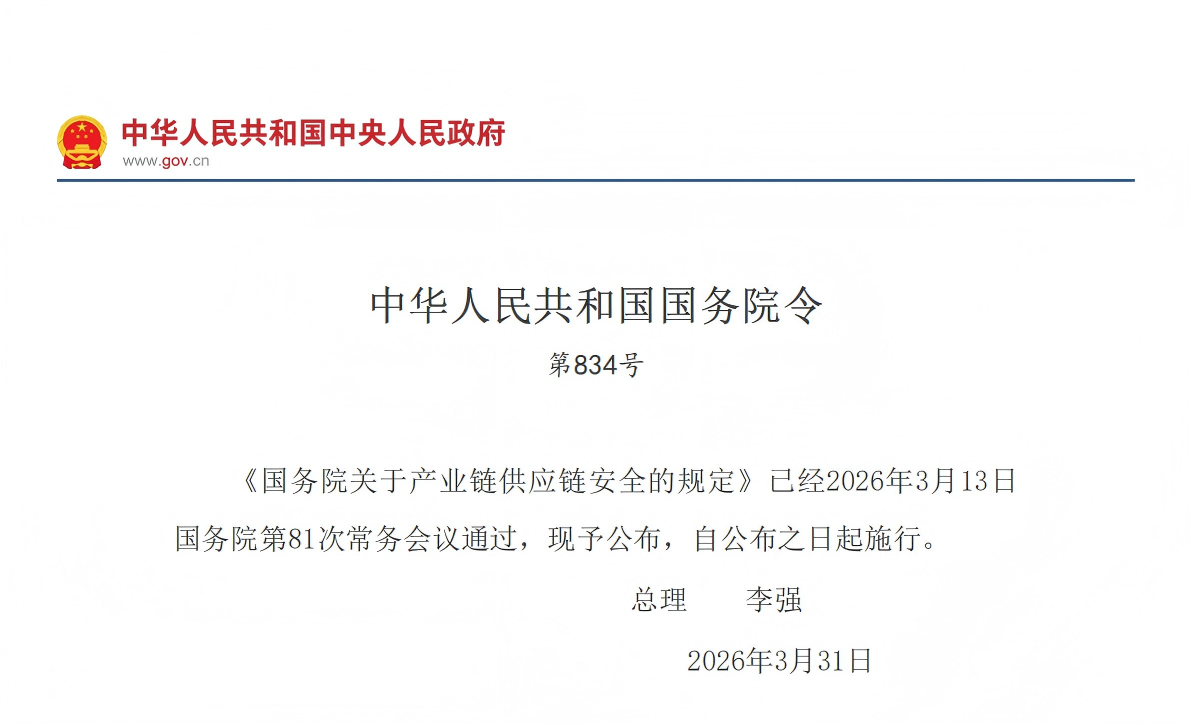 中华人民共和国中央人民政府
www.gov.cn

中华人民共和国国务院令
第834号

《国务院关于产业链供应链安全的规定》已经2026年3月13日国务院第81次常务会议通过，现予公布，自公布之日起施行。

总理　李强

2026年3月31日